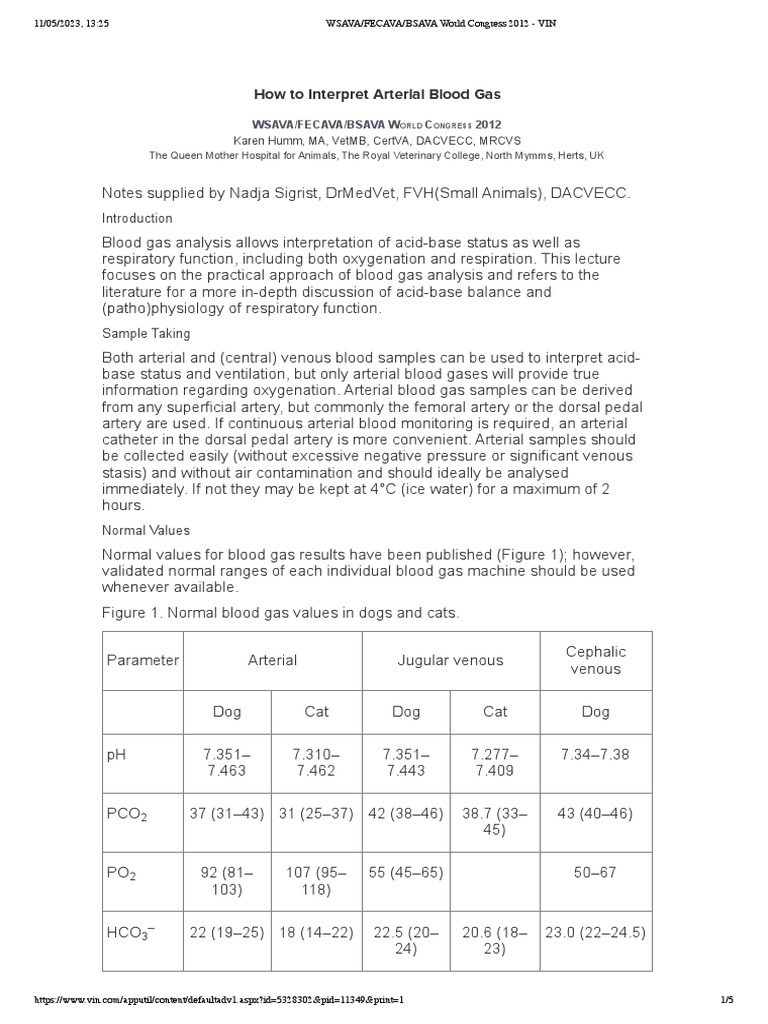 11/05/2023, 13:25 WSAVA/FECAVA/BSAVA World Congress 2012 - VIN

How to Interpret Arterial Blood Gas

WSAVA/FECAVA/BSAVA World Congress 2012
Karen Humm, MA, VetMB, CertVA, DACVECC, MRCVS
The Queen Mother Hospital for Animals, The Royal Veterinary College, North Mymms, Herts, UK

Notes supplied by Nadja Sigrist, DrMedVet, FVH(Small Animals), DACVECC.

Introduction

Blood gas analysis allows interpretation of acid-base status as well as respiratory function, including both oxygenation and respiration. This lecture focuses on the practical approach of blood gas analysis and refers to the literature for a more in-depth discussion of acid-base balance and (patho)physiology of respiratory function.

Sample Taking

Both arterial and (central) venous blood samples can be used to interpret acid-base status and ventilation, but only arterial blood gases will provide true information regarding oxygenation. Arterial blood gas samples can be derived from any superficial artery, but commonly the femoral artery or the dorsal pedal artery are used. If continuous arterial blood monitoring is required, an arterial catheter in the dorsal pedal artery is more convenient. Arterial samples should be collected easily (without excessive negative pressure or significant venous stasis) and without air contamination and should ideally be analysed immediately. If not they may be kept at 4°C (ice water) for a maximum of 2 hours.

Normal Values

Normal values for blood gas results have been published (Figure 1); however, validated normal ranges of each individual blood gas machine should be used whenever available.

Figure 1. Normal blood gas values in dogs and cats.

| Parameter | Arterial | | Jugular venous | | Cephalic venous |
|---|---|---|---|---|---|
| | Dog | Cat | Dog | Cat | Dog |
| pH | 7.351–7.463 | 7.310–7.462 | 7.351–7.443 | 7.277–7.409 | 7.34–7.38 |
| $PCO_2$ | 37 (31–43) | 31 (25–37) | 42 (38–46) | 38.7 (33–45) | 43 (40–46) |
| $PO_2$ | 92 (81–103) | 107 (95–118) | 55 (45–65) | | 50–67 |
| $HCO_3^-$ | 22 (19–25) | 18 (14–22) | 22.5 (20–24) | 20.6 (18–23) | 23.0 (22–24.5) |

https://www.vin.com/apputil/content/defaultadv1.aspx?id=5328302&pid=11349&print=1 1/5